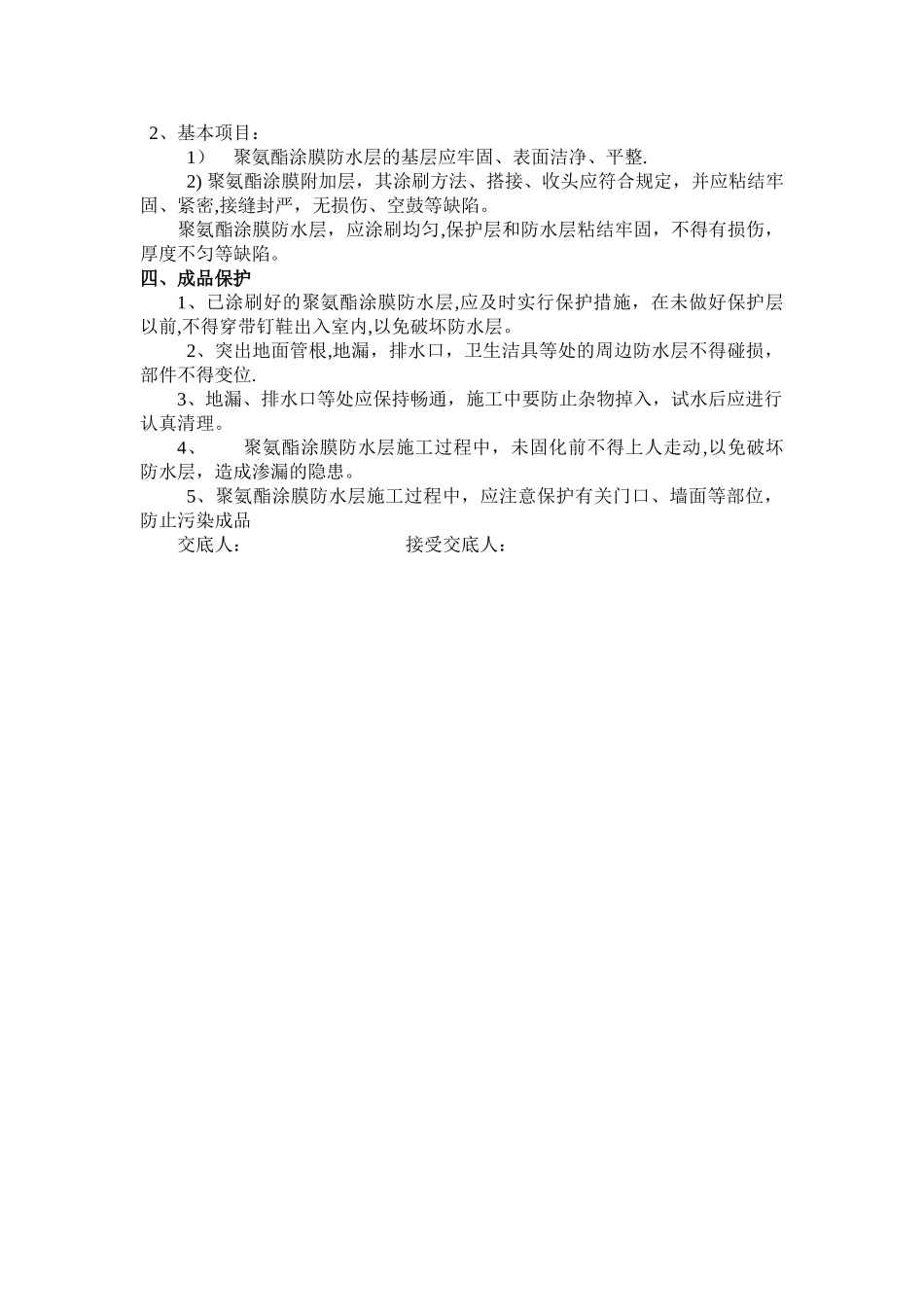 2、基本项目：

1） 聚氨酯涂膜防水层的基层应牢固、表面洁净、平整.

2) 聚氨酯涂膜附加层，其涂刷方法、搭接、收头应符合规定，并应粘结牢固、紧密,接缝封严，无损伤、空鼓等缺陷。

聚氨酯涂膜防水层，应涂刷均匀,保护层和防水层粘结牢固，不得有损伤，厚度不匀等缺陷。

四、成品保护

1、已涂刷好的聚氨酯涂膜防水层,应及时实行保护措施，在未做好保护层以前,不得穿带钉鞋出入室内,以免破坏防水层。

2、突出地面管根,地漏，排水口，卫生洁具等处的周边防水层不得碰损，部件不得变位.

3、地漏、排水口等处应保持畅通，施工中要防止杂物掉入，试水后应进行认真清理。

4、 聚氨酯涂膜防水层施工过程中，未固化前不得上人走动,以免破坏防水层，造成渗漏的隐患。

5、聚氨酯涂膜防水层施工过程中，应注意保护有关门口、墙面等部位，防止污染成品

交底人： 接受交底人：